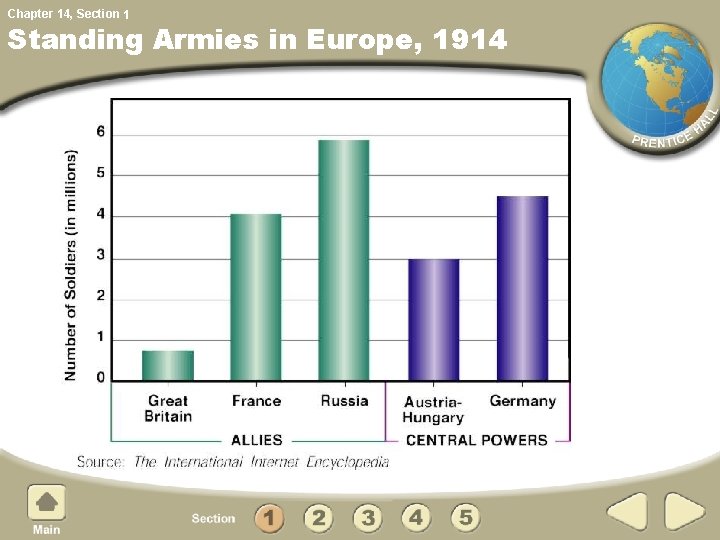 Chapter 14, Section 1

Standing Armies in Europe, 1914

PRENTICE HALL

Number of Soldiers (in millions)

6
5
4
3
2
1
0

Great Britain
France
Russia
Austria-Hungary
Germany

ALLIES
CENTRAL POWERS

Source: The International Internet Encyclopedia

Main

Section
1
2
3
4
5